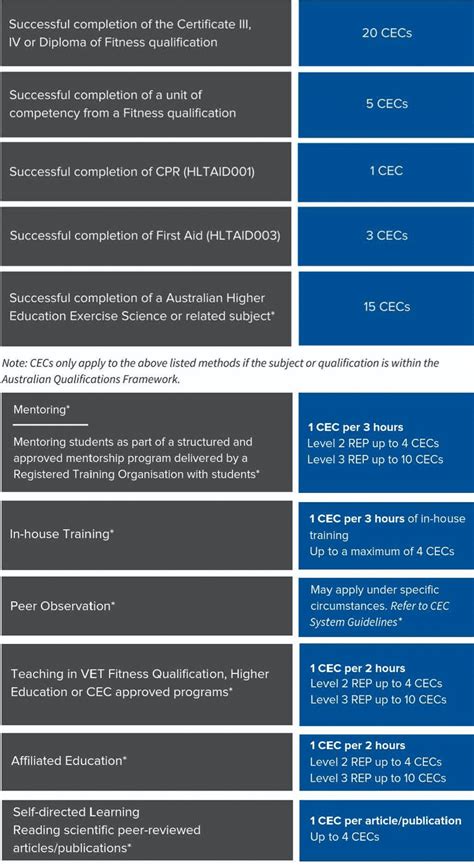 | | |
|---|---|
| Successful completion of the Certificate III, IV or Diploma of Fitness qualification | 20 CECs |
| Successful completion of a unit of competency from a Fitness qualification | 5 CECs |
| Successful completion of CPR (HLTAID001) | 1 CEC |
| Successful completion of First Aid (HLTAID003) | 3 CECs |
| Successful completion of a Australian Higher Education Exercise Science or related subject* | 15 CECs |

Note: CECs only apply to the above listed methods if the subject or qualification is within the Australian Qualifications Framework.

| | |
|---|---|
| Mentoring* Mentoring students as part of a structured and approved mentorship program delivered by a Registered Training Organisation with students* | 1 CEC per 3 hours Level 2 REP up to 4 CECs Level 3 REP up to 10 CECs |
| In-house Training* | 1 CEC per 3 hours of in-house training Up to a maximum of 4 CECs |
| Peer Observation* | May apply under specific circumstances. Refer to CEC System Guidelines* |
| Teaching in VET Fitness Qualification, Higher Education or CEC approved programs* | 1 CEC per 2 hours Level 2 REP up to 4 CECs Level 3 REP up to 10 CECs |
| Affiliated Education* | 1 CEC per 2 hours Level 2 REP up to 4 CECs Level 3 REP up to 10 CECs |
| Self-directed Learning Reading scientific peer-reviewed articles/publications* | 1 CEC per article/publication Up to 4 CECs |